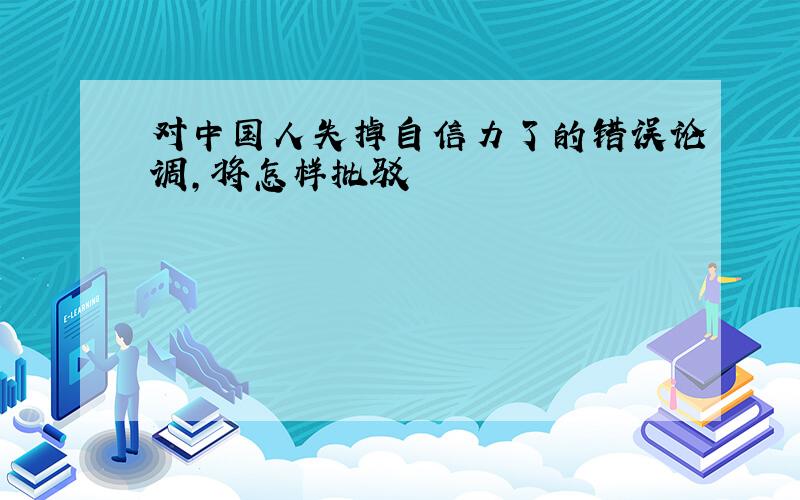 对中国人失掉自信力了的错误论调,将怎样批驳

E-LEARNING